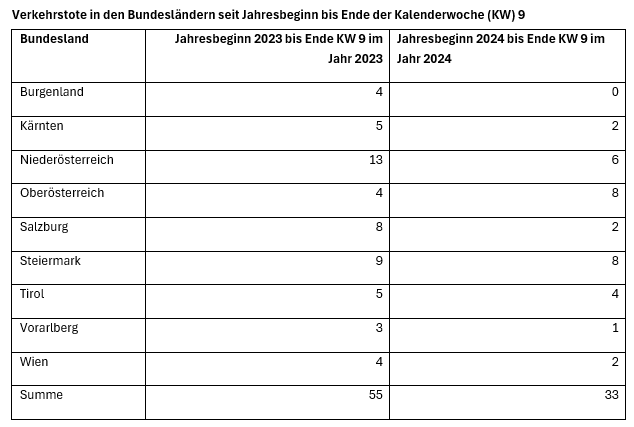 Verkehrstote in den Bundesländern seit Jahresbeginn bis Ende der Kalenderwoche (KW) 9

| Bundesland | Jahresbeginn 2023 bis Ende KW 9 im Jahr 2023 | Jahresbeginn 2024 bis Ende KW 9 im Jahr 2024 |
|---|---|---|
| Burgenland | 4 | 0 |
| Kärnten | 5 | 2 |
| Niederösterreich | 13 | 6 |
| Oberösterreich | 4 | 8 |
| Salzburg | 8 | 2 |
| Steiermark | 9 | 8 |
| Tirol | 5 | 4 |
| Vorarlberg | 3 | 1 |
| Wien | 4 | 2 |
| Summe | 55 | 33 |